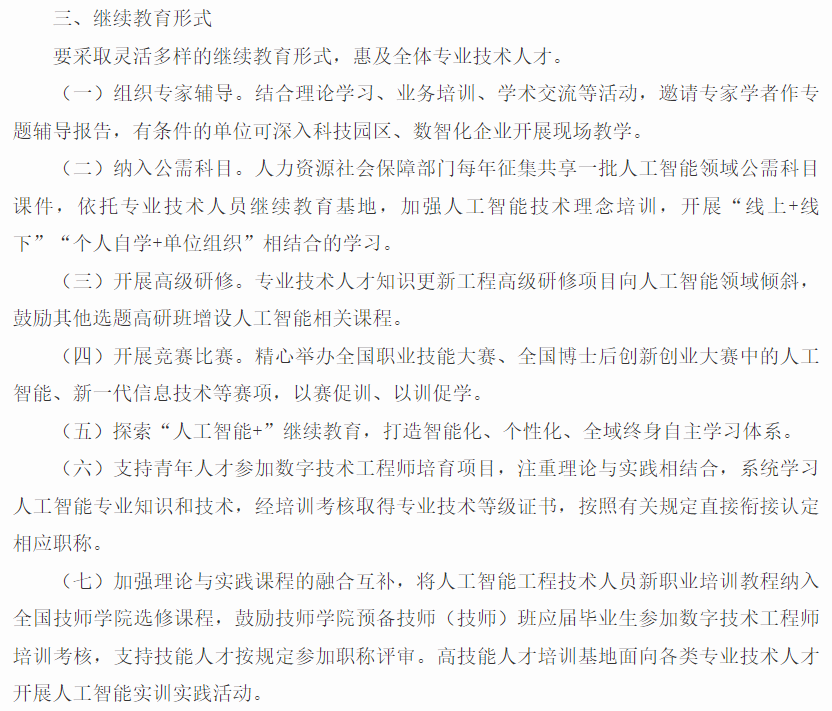 三、继续教育形式

要采取灵活多样的继续教育形式，惠及全体专业技术人才。

（一）组织专家辅导。结合理论学习、业务培训、学术交流等活动，邀请专家学者作专题辅导报告，有条件的单位可深入科技园区、数智化企业开展现场教学。

（二）纳入公需科目。人力资源社会保障部门每年征集共享一批人工智能领域公需科目课件，依托专业技术人员继续教育基地，加强人工智能技术理念培训，开展“线上+线下”“个人自学+单位组织”相结合的学习。

（三）开展高级研修。专业技术人才知识更新工程高级研修项目向人工智能领域倾斜，鼓励其他选题高研班增设人工智能相关课程。

（四）开展竞赛比赛。精心举办全国职业技能大赛、全国博士后创新创业大赛中的人工智能、新一代信息技术等赛项，以赛促训、以训促学。

（五）探索“人工智能+”继续教育，打造智能化、个性化、全域终身自主学习体系。

（六）支持青年人才参加数字技术工程师培育项目，注重理论与实践相结合，系统学习人工智能专业知识和技术，经培训考核取得专业技术等级证书，按照有关规定直接衔接认定相应职称。

（七）加强理论与实践课程的融合互补，将人工智能工程技术人员新职业培训教程纳入全国技师学院选修课程，鼓励技师学院预备技师（技师）班应届毕业生参加数字技术工程师培训考核，支持技能人才按规定参加职称评审。高技能人才培训基地面向各类专业技术人才开展人工智能实训实践活动。